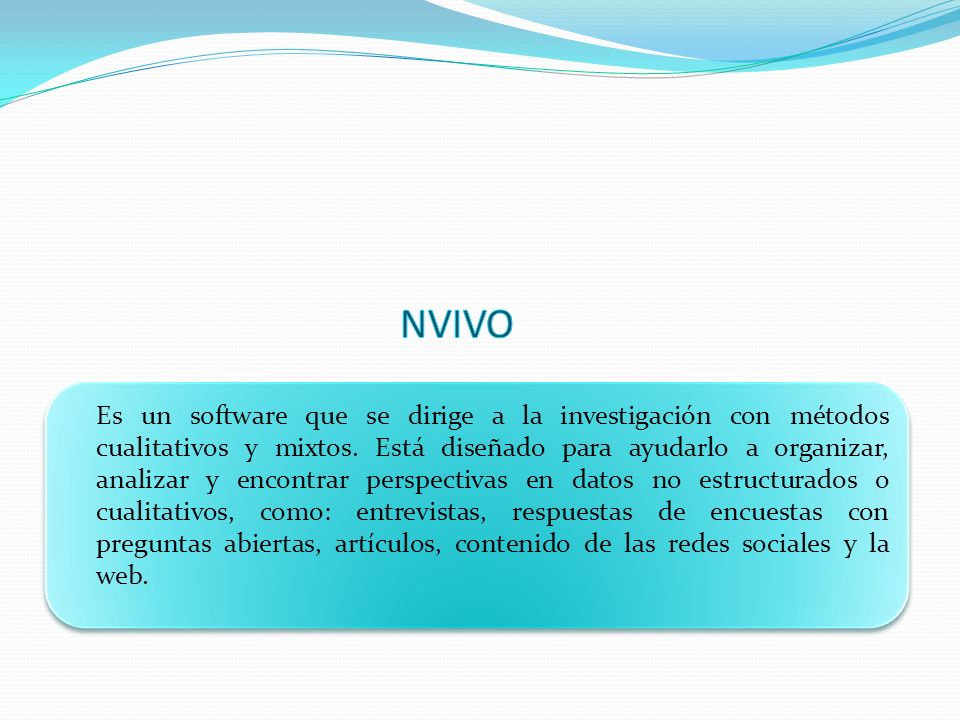 NVIVO

Es un software que se dirige a la investigación con métodos cualitativos y mixtos. Está diseñado para ayudarlo a organizar, analizar y encontrar perspectivas en datos no estructurados o cualitativos, como: entrevistas, respuestas de encuestas con preguntas abiertas, artículos, contenido de las redes sociales y la web.